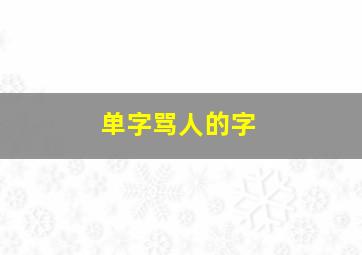 单字骂人的字